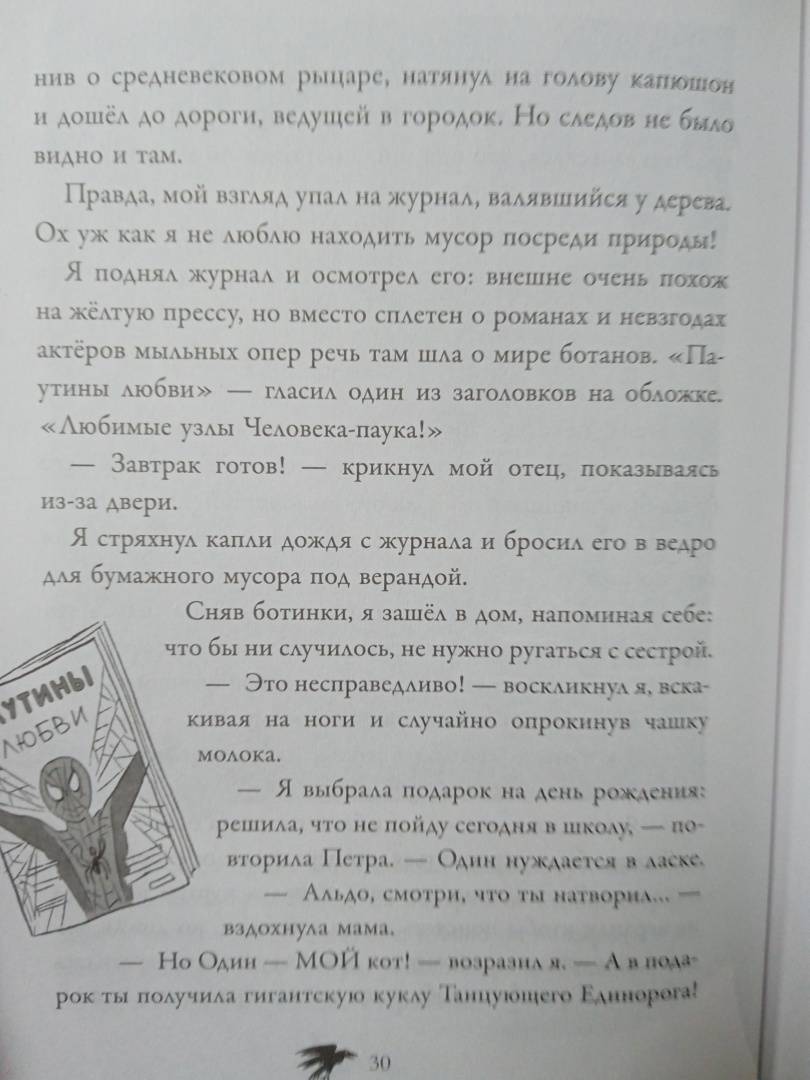 нив о средневековом рыцаре, натянул на голову капюшон и дошёл до дороги, ведущей в городок. Но следов не было видно и там.

Правда, мой взгляд упал на журнал, валявшийся у дерева. Ох уж как я не люблю находить мусор посреди природы!

Я поднял журнал и осмотрел его: внешне очень похож на жёлтую прессу, но вместо сплетен о романах и невзгодах актёров мыльных опер речь там шла о мире ботанов. «Паутины любви» — гласил один из заголовков на обложке. «Любимые узлы Человека-паука!»

— Завтрак готов! — крикнул мой отец, показываясь из-за двери.

Я стряхнул капли дождя с журнала и бросил его в ведро для бумажного мусора под верандой.

Сняв ботинки, я зашёл в дом, напоминая себе: что бы ни случилось, не нужно ругаться с сестрой.

— Это несправедливо! — воскликнул я, вскакивая на ноги и случайно опрокинув чашку молока.

— Я выбрала подарок на день рождения: решила, что не пойду сегодня в школу, — повторила Петра. — Один нуждается в ласке.

— Альдо, смотри, что ты натворил... — вздохнула мама.

— Но Один — МОЙ кот! — возразил я. — А в подарок ты получила гигантскую куклу Танцующего Единорога!

УТИНЫ
ЛЮБВИ

30